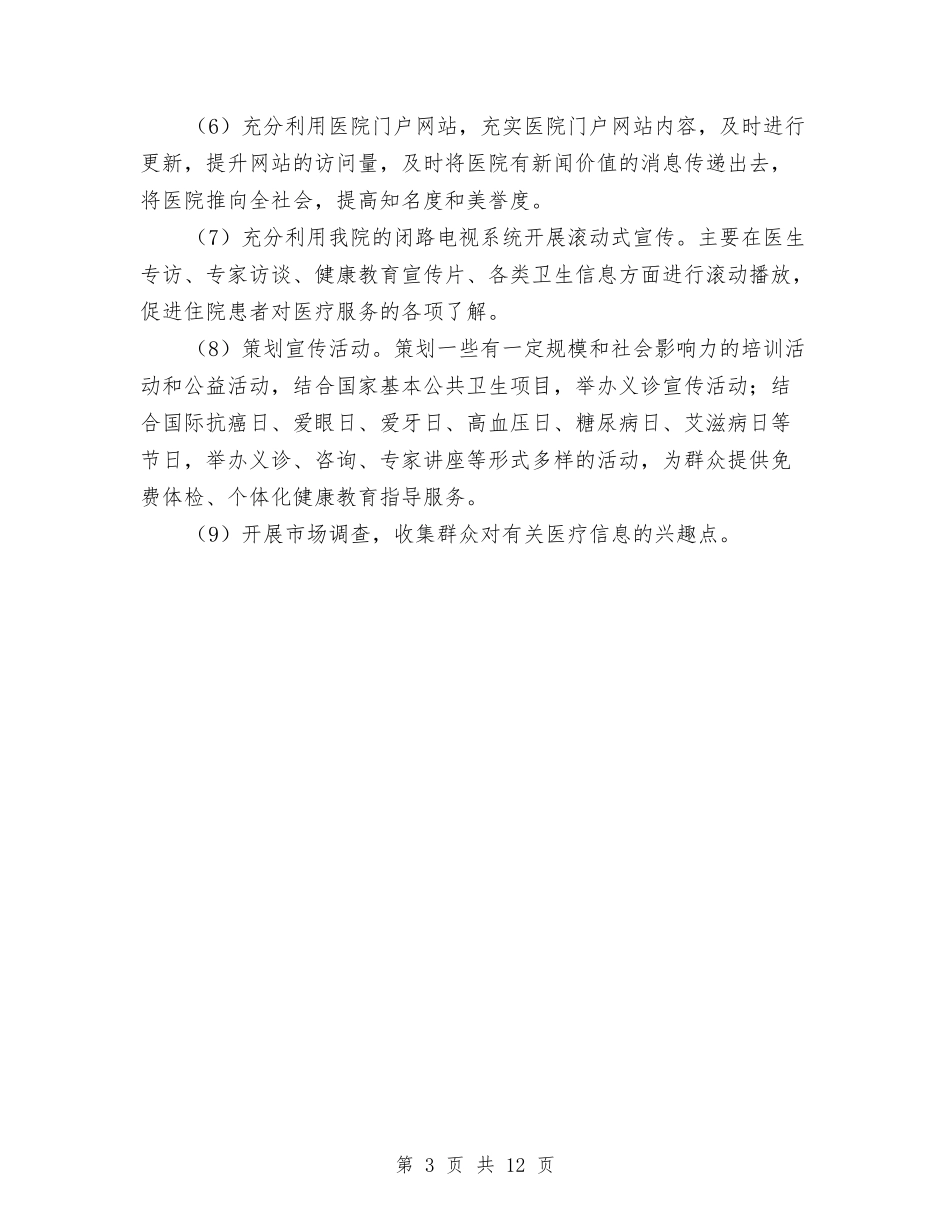 （6）充分利用医院门户网站，充实医院门户网站内容，及时进行更新，提升网站的访问量，及时将医院有新闻价值的消息传递出去，将医院推向全社会，提高知名度和美誉度。

（7）充分利用我院的闭路电视系统开展滚动式宣传。主要在医生专访、专家访谈、健康教育宣传片、各类卫生信息方面进行滚动播放，促进住院患者对医疗服务的各项了解。

（8）策划宣传活动。策划一些有一定规模和社会影响力的培训活动和公益活动，结合国家基本公共卫生项目，举办义诊宣传活动；结合国际抗癌日、爱眼日、爱牙日、高血压日、糖尿病日、艾滋病日等节日，举办义诊、咨询、专家讲座等形式多样的活动，为群众提供免费体检、个体化健康教育指导服务。

（9）开展市场调查，收集群众对有关医疗信息的兴趣点。

第 3 页 共 12 页